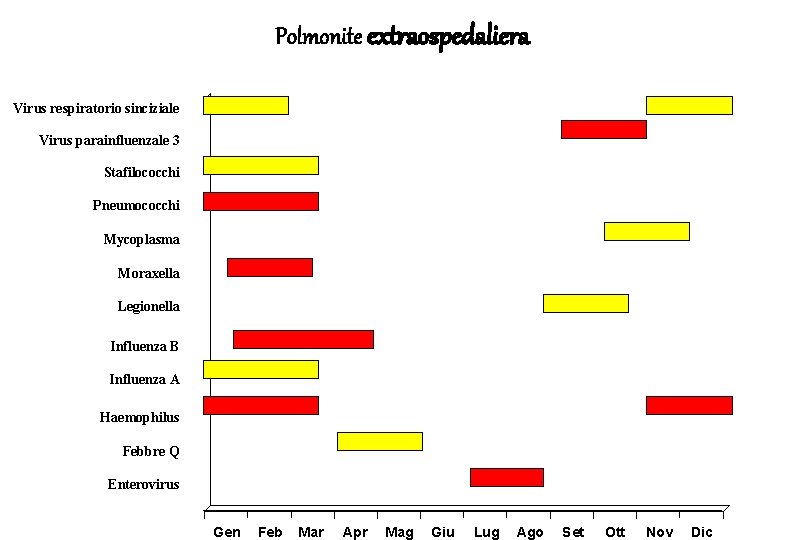 Polmonite extraospedaliera

Virus respiratorio sinciziale
Virus parainfluenzale 3
Stafilococchi
Pneumococchi
Mycoplasma
Moraxella
Legionella
Influenza B
Influenza A
Haemophilus
Febbre Q
Enterovirus

Gen Feb Mar Apr Mag Giu Lug Ago Set Ott Nov Dic